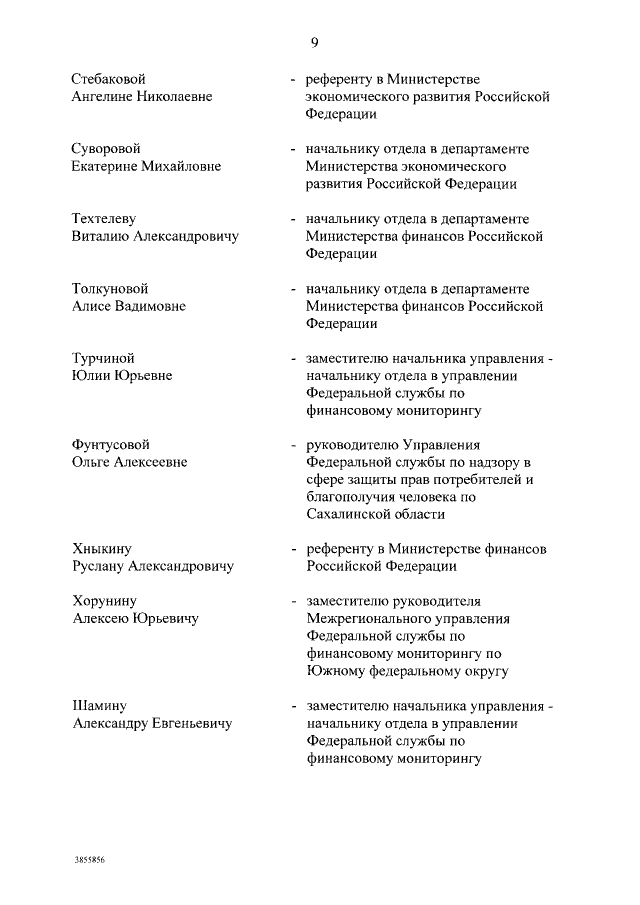 9

Стебаковой Ангелине Николаевне - референту в Министерстве экономического развития Российской Федерации

Суворовой Екатерине Михайловне - начальнику отдела в департаменте Министерства экономического развития Российской Федерации

Техтелеву Виталию Александровичу - начальнику отдела в департаменте Министерства финансов Российской Федерации

Толкуновой Алисе Вадимовне - начальнику отдела в департаменте Министерства финансов Российской Федерации

Турчиной Юлии Юрьевне - заместителю начальника управления - начальнику отдела в управлении Федеральной службы по финансовому мониторингу

Фунтусовой Ольге Алексеевне - руководителю Управления Федеральной службы по надзору в сфере защиты прав потребителей и благополучия человека по Сахалинской области

Хныкину Руслану Александровичу - референту в Министерстве финансов Российской Федерации

Хорунину Алексею Юрьевичу - заместителю руководителя Межрегионального управления Федеральной службы по финансовому мониторингу по Южному федеральному округу

Шамину Александру Евгеньевичу - заместителю начальника управления - начальнику отдела в управлении Федеральной службы по финансовому мониторингу

3855856